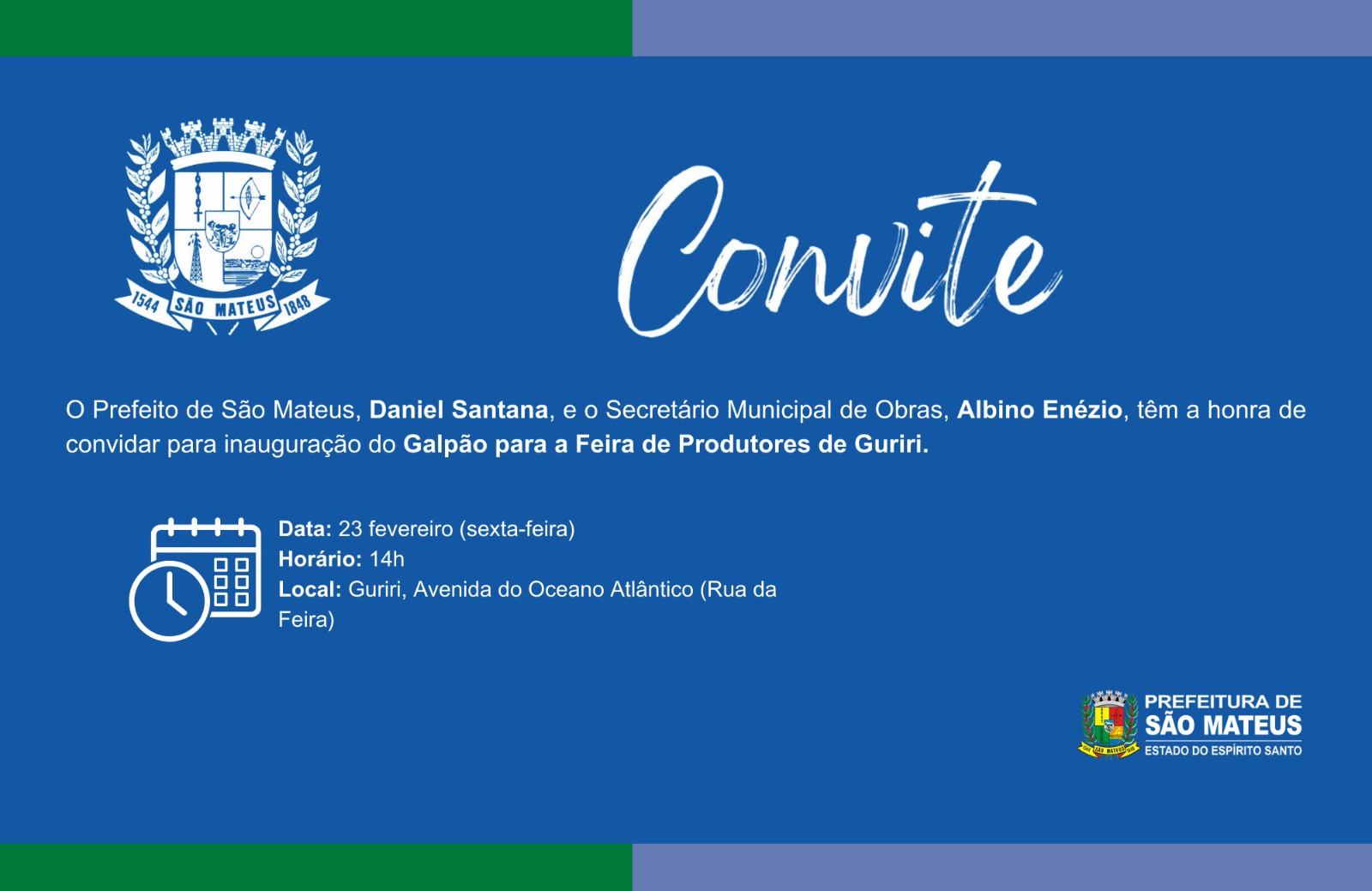 1544 SÃO MATEUS 1848

Convite

O Prefeito de São Mateus, Daniel Santana, e o Secretário Municipal de Obras, Albino Enézio, têm a honra de convidar para inauguração do Galpão para a Feira de Produtores de Guriri.

Data: 23 fevereiro (sexta-feira)
Horário: 14h
Local: Guriri, Avenida do Oceano Atlântico (Rua da Feira)

PREFEITURA DE
SÃO MATEUS
ESTADO DO ESPÍRITO SANTO